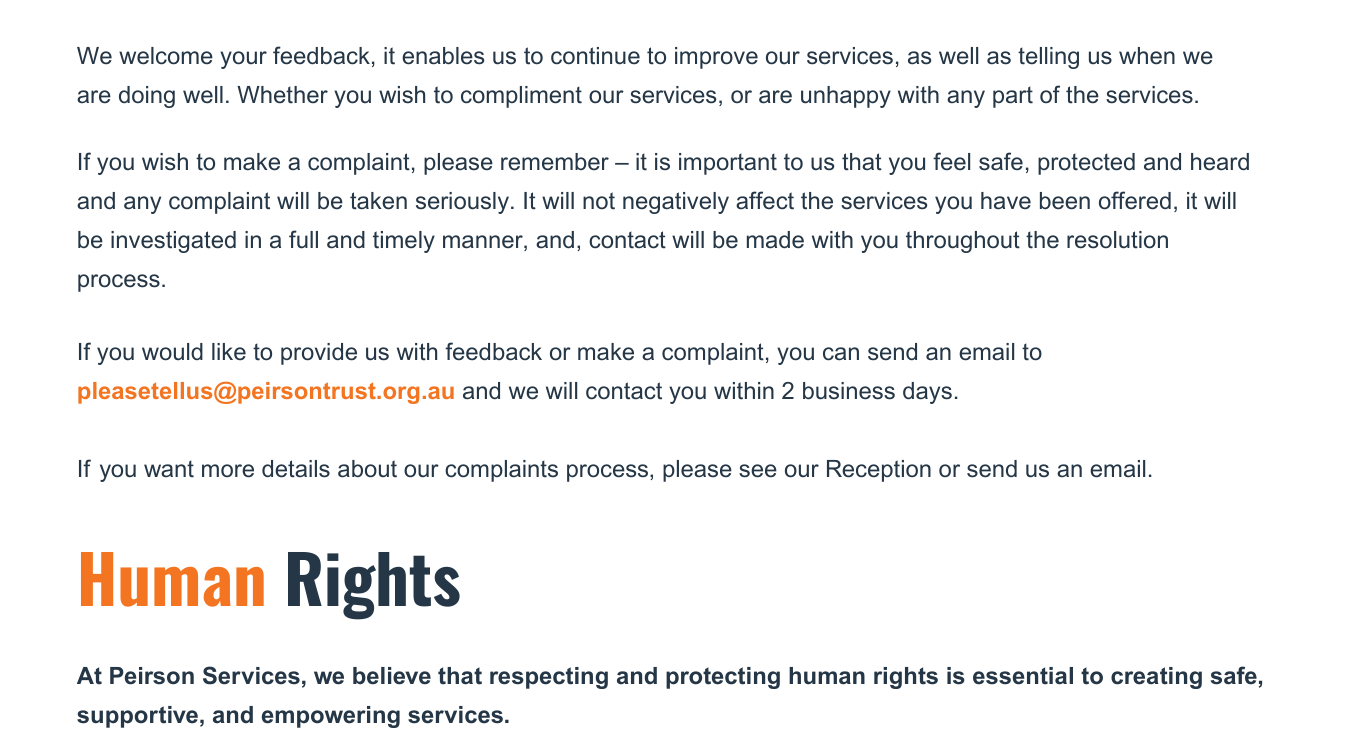 We welcome your feedback, it enables us to continue to improve our services, as well as telling us when we are doing well. Whether you wish to compliment our services, or are unhappy with any part of the services.

If you wish to make a complaint, please remember – it is important to us that you feel safe, protected and heard and any complaint will be taken seriously. It will not negatively affect the services you have been offered, it will be investigated in a full and timely manner, and, contact will be made with you throughout the resolution process.

If you would like to provide us with feedback or make a complaint, you can send an email to pleasetellus@peirsontrust.org.au and we will contact you within 2 business days.

If you want more details about our complaints process, please see our Reception or send us an email.

Human Rights

At Peirson Services, we believe that respecting and protecting human rights is essential to creating safe, supportive, and empowering services.